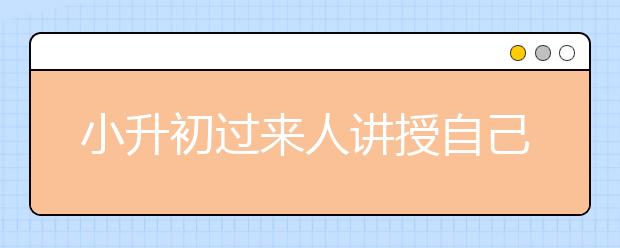 小升初过来人讲授自己